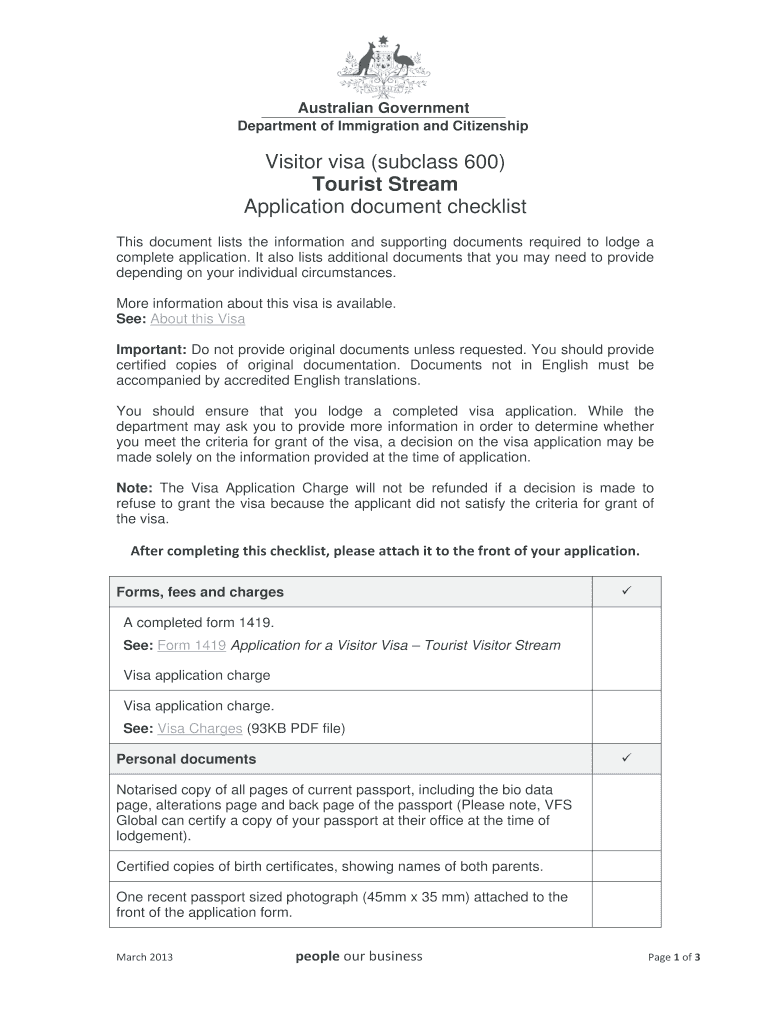 Australian Government
Department of Immigration and Citizenship

Visitor visa (subclass 600)
Tourist Stream
Application document checklist

This document lists the information and supporting documents required to lodge a complete application. It also lists additional documents that you may need to provide depending on your individual circumstances.

More information about this visa is available.
See: About this Visa

Important: Do not provide original documents unless requested. You should provide certified copies of original documentation. Documents not in English must be accompanied by accredited English translations.

You should ensure that you lodge a completed visa application. While the department may ask you to provide more information in order to determine whether you meet the criteria for grant of the visa, a decision on the visa application may be made solely on the information provided at the time of application.

Note: The Visa Application Charge will not be refunded if a decision is made to refuse to grant the visa because the applicant did not satisfy the criteria for grant of the visa.

After completing this checklist, please attach it to the front of your application.

| Forms, fees and charges | ✓ |
|---|---|
| A completed form 1419. See: Form 1419 Application for a Visitor Visa – Tourist Visitor Stream Visa application charge | |
| Visa application charge. See: Visa Charges (93KB PDF file) | |
| Personal documents | ✓ |
| Notarised copy of all pages of current passport, including the bio data page, alterations page and back page of the passport (Please note, VFS Global can certify a copy of your passport at their office at the time of lodgement). | |
| Certified copies of birth certificates, showing names of both parents. | |
| One recent passport sized photograph (45mm x 35 mm) attached to the front of the application form. | |

March 2013 people our business Page 1 of 3